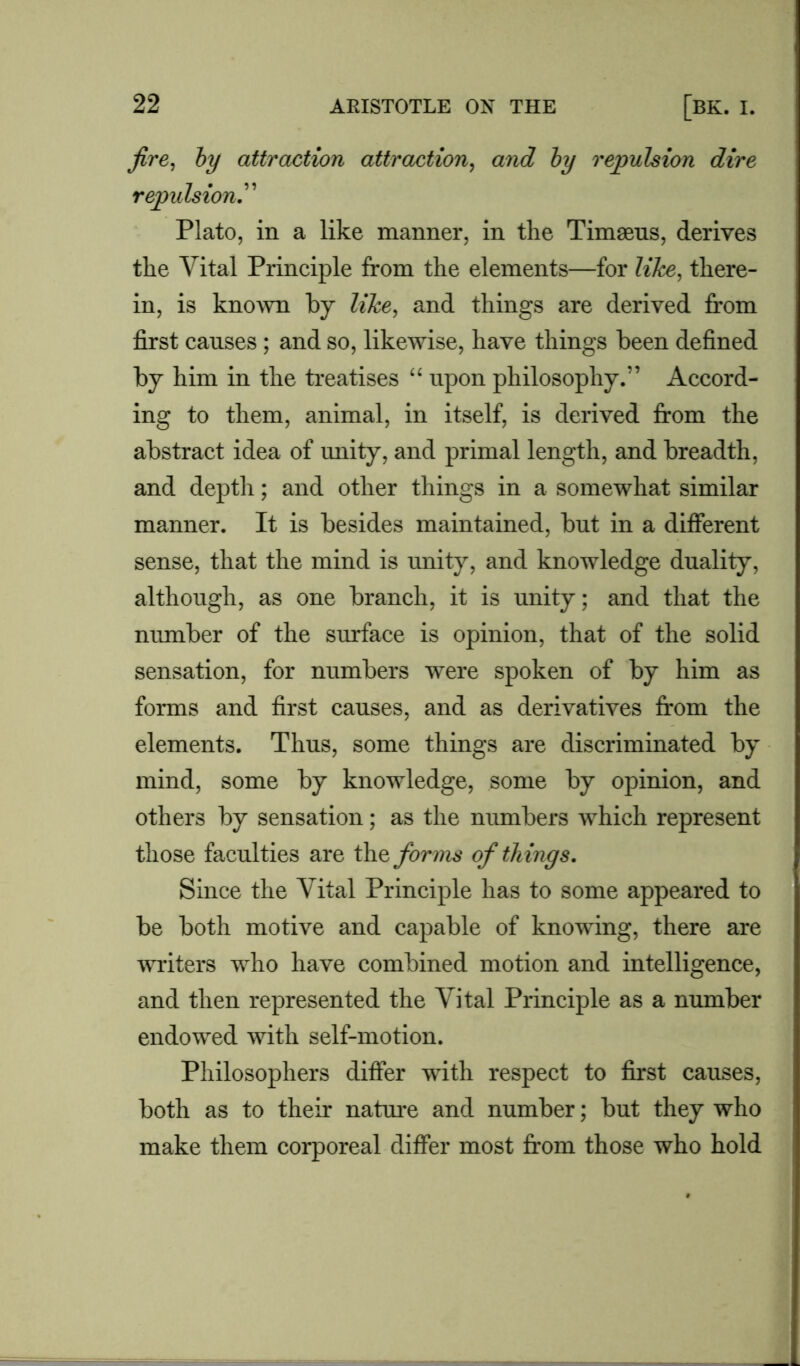 22 ARISTOTLE ON THE [BK. I.

fire, by attraction attraction, and by repulsion dire repulsion."

Plato, in a like manner, in the Timæus, derives the Vital Principle from the elements—for like, therein, is known by like, and things are derived from first causes; and so, likewise, have things been defined by him in the treatises "upon philosophy." According to them, animal, in itself, is derived from the abstract idea of unity, and primal length, and breadth, and depth; and other things in a somewhat similar manner. It is besides maintained, but in a different sense, that the mind is unity, and knowledge duality, although, as one branch, it is unity; and that the number of the surface is opinion, that of the solid sensation, for numbers were spoken of by him as forms and first causes, and as derivatives from the elements. Thus, some things are discriminated by mind, some by knowledge, some by opinion, and others by sensation; as the numbers which represent those faculties are the forms of things.

Since the Vital Principle has to some appeared to be both motive and capable of knowing, there are writers who have combined motion and intelligence, and then represented the Vital Principle as a number endowed with self-motion.

Philosophers differ with respect to first causes, both as to their nature and number; but they who make them corporeal differ most from those who hold